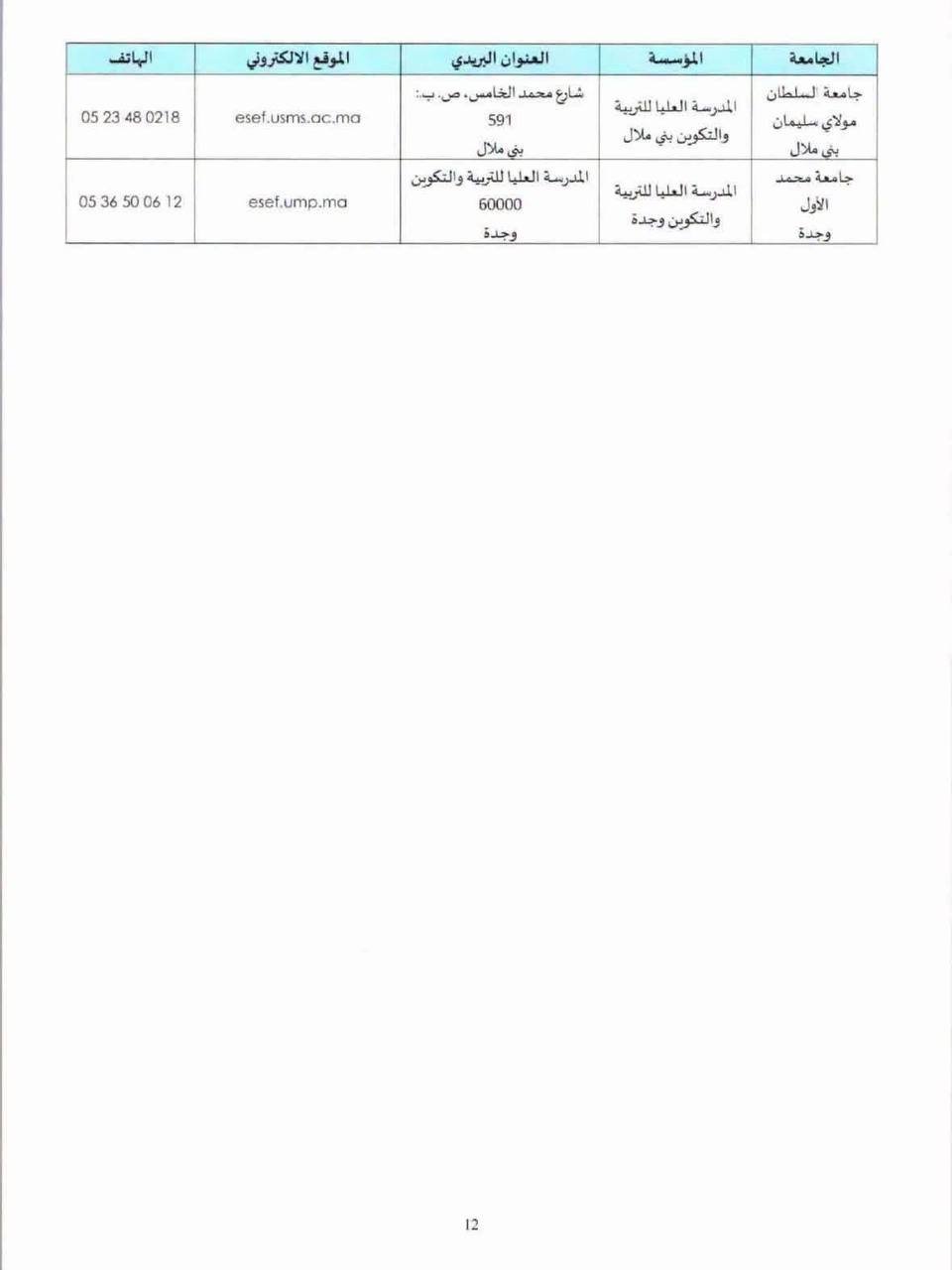 | الجامعة | المؤسسة | العنوان البريدي | الموقع الالكتروني | الهاتف |
|---|---|---|---|---|
| جامعة السلطان مولاي سليمان بني ملال | المدرسة العليا للتربية والتكوين بني ملال | شارع محمد الخامس، ص. ب.: 591 بني ملال | esef.usms.ac.ma | 05 23 48 0218 |
| جامعة محمد الأول وجدة | المدرسة العليا للتربية والتكوين وجدة | المدرسة العليا للتربية والتكوين 60000 وجدة | esef.ump.ma | 05 36 50 06 12 |

12